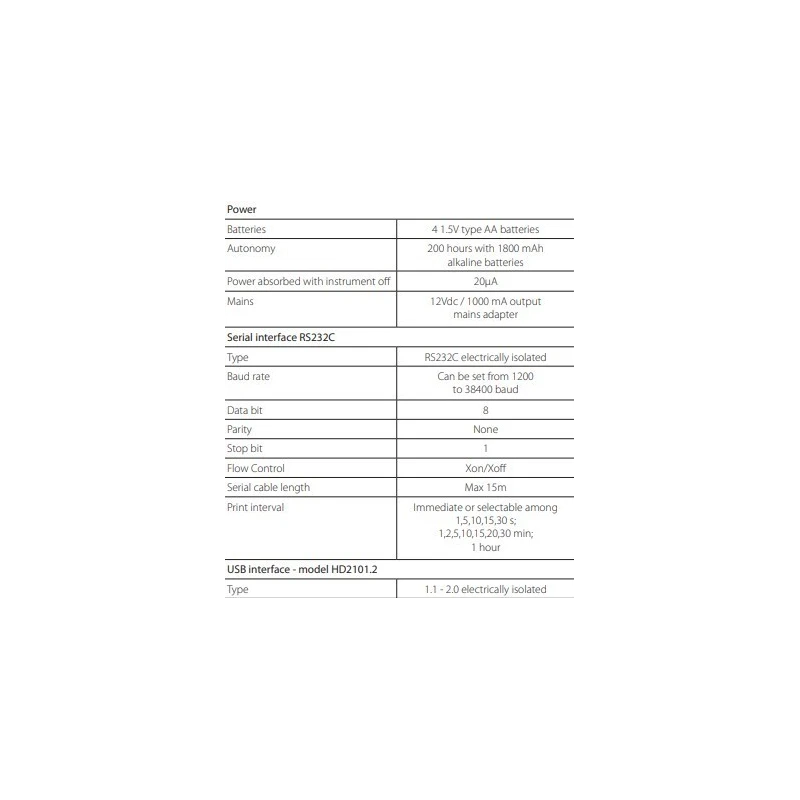 | Power | |
|---|---|
| Batteries | 4 1.5V type AA batteries |
| Autonomy | 200 hours with 1800 mAh alkaline batteries |
| Power absorbed with instrument off | 20μA |
| Mains | 12Vdc / 1000 mA output mains adapter |
| **Serial interface RS232C** | |
| Type | RS232C electrically isolated |
| Baud rate | Can be set from 1200 to 38400 baud |
| Data bit | 8 |
| Parity | None |
| Stop bit | 1 |
| Flow Control | Xon/Xoff |
| Serial cable length | Max 15m |
| Print interval | Immediate or selectable among 1,5,10,15,30 s; 1,2,5,10,15,20,30 min; 1 hour |
| **USB interface - model HD2101.2** | |
| Type | 1.1 - 2.0 electrically isolated |